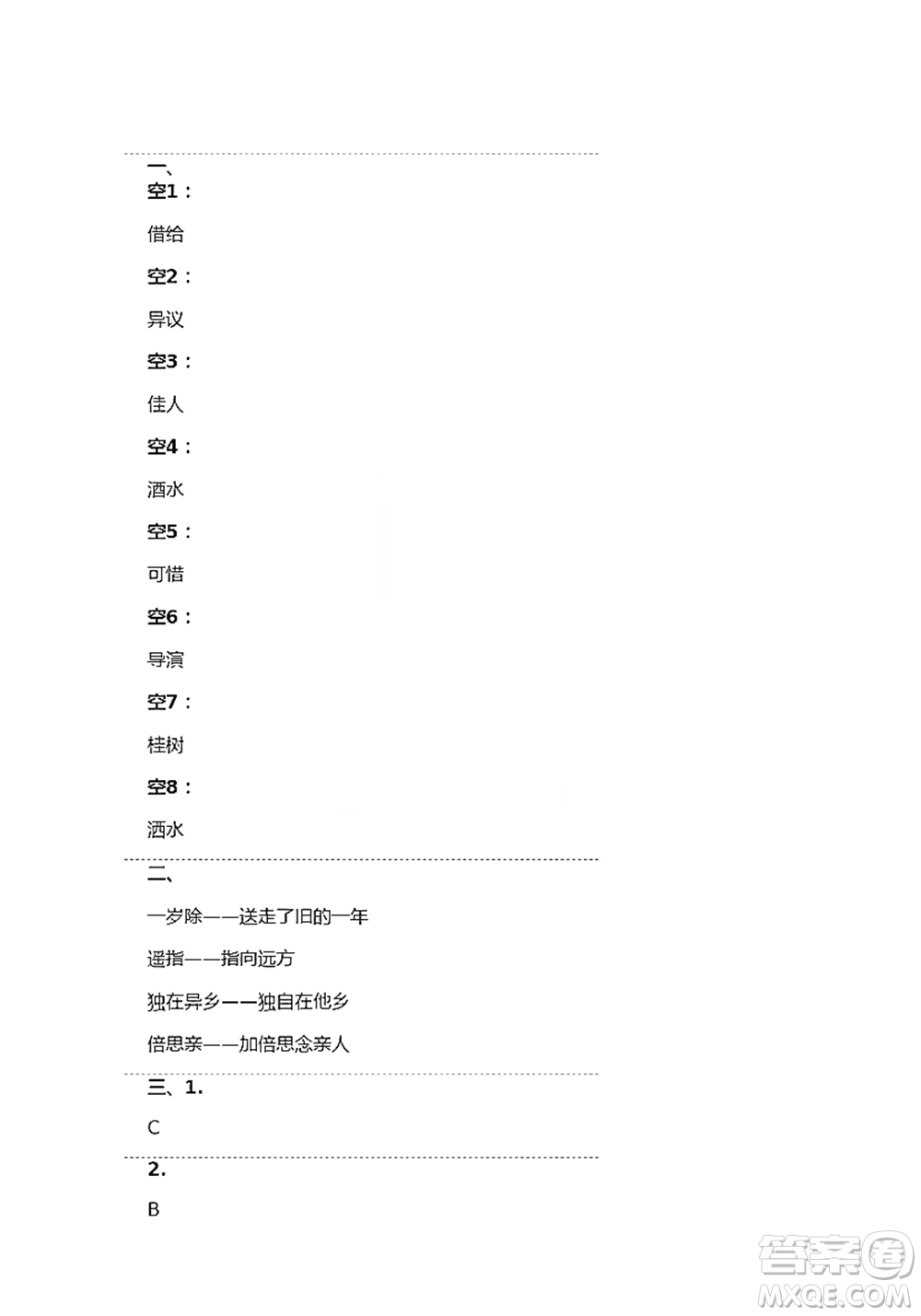 一、
空1：

借给

空2：

异议

空3：

佳人

空4：

酒水

空5：

可惜

空6：

导演

空7：

桂树

空8：

洒水

二、

一岁除——送走了旧的一年

遥指——指向远方

独在异乡——独自在他乡

倍思亲——加倍思念亲人

三、1.

C

2.

B

答案圈
MXQE.COM